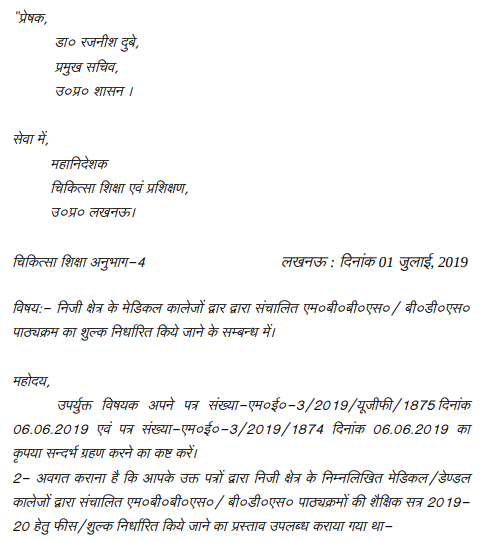 "प्रेषक,
डा० रजनीश दुबे,
प्रमुख सचिव,
उ०प्र० शासन ।

सेवा में,
महानिदेशक
चिकित्सा शिक्षा एवं प्रशिक्षण,
उ०प्र० लखनऊ।

चिकित्सा शिक्षा अनुभाग–4 लखनऊ : दिनांक 01 जुलाई, 2019

विषय:– निजी क्षेत्र के मेडिकल कालेजों द्वार द्वारा संचालित एम०बी०बी०एस० / बी०डी०एस० पाठ्यक्रम का शुल्क निर्धारित किये जाने के सम्बन्ध में।

महोदय,
उपर्युक्त विषयक अपने पत्र संख्या–एम०ई०–3/2019/यूजीफी/1875 दिनांक 06.06.2019 एवं पत्र संख्या–एम०ई०–3/2019/1874 दिनांक 06.06.2019 का कृपया सन्दर्भ ग्रहण करने का कष्ट करें।
2– अवगत कराना है कि आपके उक्त पत्रों द्वारा निजी क्षेत्र के निम्नलिखित मेडिकल/डेण्डल कालेजों द्वारा संचालित एम०बी०बी०एस० / बी०डी०एस० पाठ्यक्रमों की शैक्षिक सत्र 2019–20 हेतु फीस/शुल्क निर्धारित किये जाने का प्रस्ताव उपलब्ध कराया गया था–